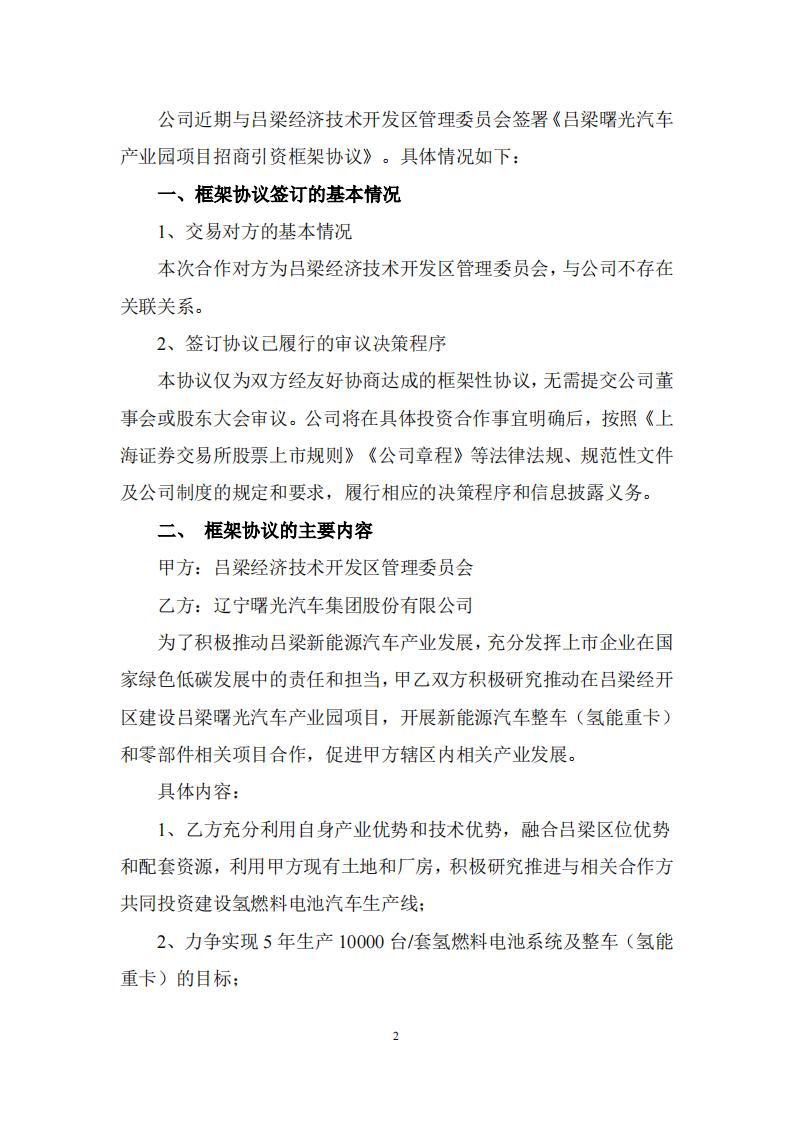 公司近期与吕梁经济技术开发区管理委员会签署《吕梁曙光汽车产业园项目招商引资框架协议》。具体情况如下：

一、框架协议签订的基本情况

1、交易对方的基本情况

本次合作对方为吕梁经济技术开发区管理委员会，与公司不存在关联关系。

2、签订协议已履行的审议决策程序

本协议仅为双方经友好协商达成的框架性协议，无需提交公司董事会或股东大会审议。公司将在具体投资合作事宜明确后，按照《上海证券交易所股票上市规则》《公司章程》等法律法规、规范性文件及公司制度的规定和要求，履行相应的决策程序和信息披露义务。

二、 框架协议的主要内容

甲方：吕梁经济技术开发区管理委员会

乙方：辽宁曙光汽车集团股份有限公司

为了积极推动吕梁新能源汽车产业发展，充分发挥上市企业在国家绿色低碳发展中的责任和担当，甲乙双方积极研究推动在吕梁经开区建设吕梁曙光汽车产业园项目，开展新能源汽车整车（氢能重卡）和零部件相关项目合作，促进甲方辖区内相关产业发展。

具体内容：

1、乙方充分利用自身产业优势和技术优势，融合吕梁区位优势和配套资源，利用甲方现有土地和厂房，积极研究推进与相关合作方共同投资建设氢燃料电池汽车生产线；

2、力争实现 5 年生产 10000 台/套氢燃料电池系统及整车（氢能重卡）的目标；

2